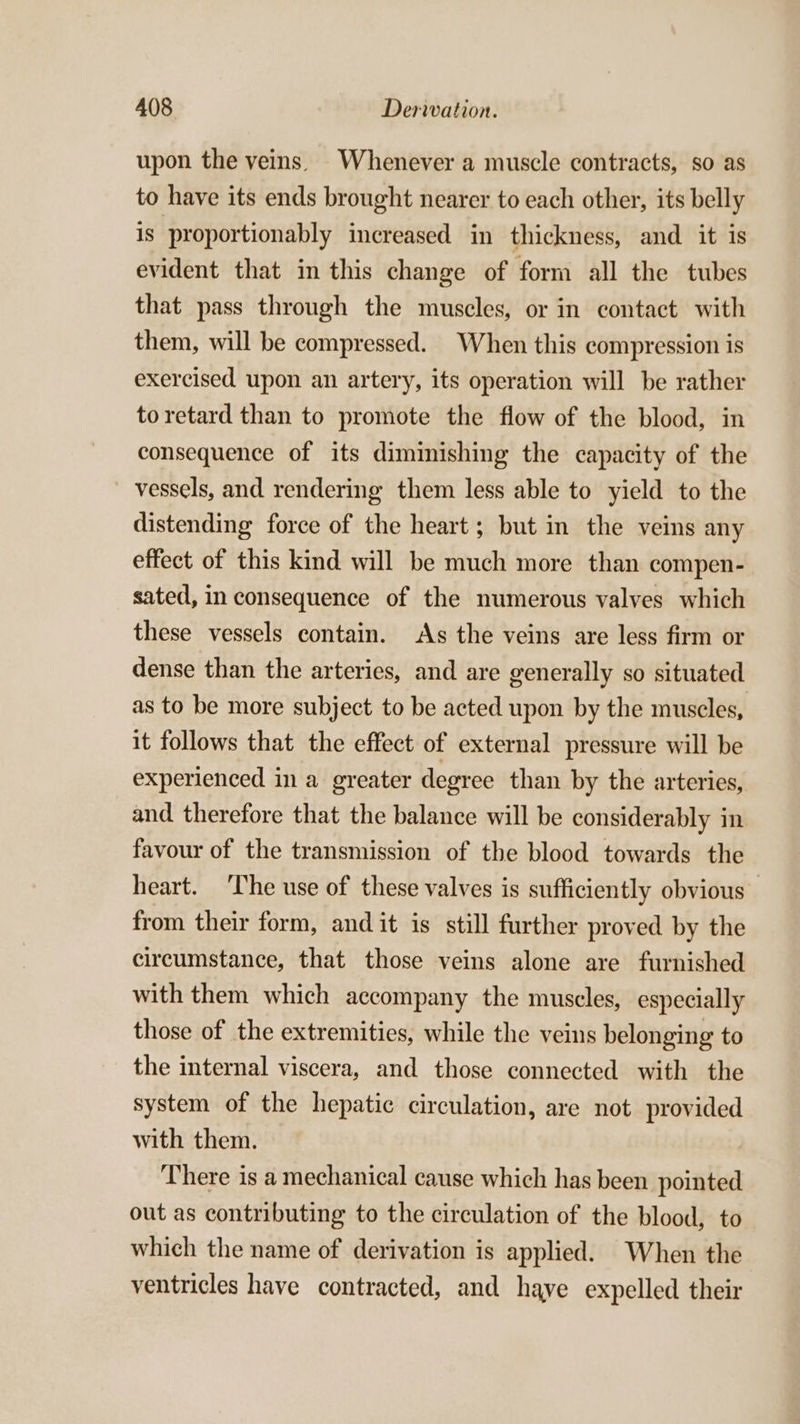 408 Derivation.

upon the veins. Whenever a muscle contracts, so as to have its ends brought nearer to each other, its belly is proportionably increased in thickness, and it is evident that in this change of form all the tubes that pass through the muscles, or in contact with them, will be compressed. When this compression is exercised upon an artery, its operation will be rather to retard than to promote the flow of the blood, in consequence of its diminishing the capacity of the vessels, and rendering them less able to yield to the distending force of the heart; but in the veins any effect of this kind will be much more than compensated, in consequence of the numerous valves which these vessels contain. As the veins are less firm or dense than the arteries, and are generally so situated as to be more subject to be acted upon by the muscles, it follows that the effect of external pressure will be experienced in a greater degree than by the arteries, and therefore that the balance will be considerably in favour of the transmission of the blood towards the heart. The use of these valves is sufficiently obvious from their form, and it is still further proved by the circumstance, that those veins alone are furnished with them which accompany the muscles, especially those of the extremities, while the veins belonging to the internal viscera, and those connected with the system of the hepatic circulation, are not provided with them.

There is a mechanical cause which has been pointed out as contributing to the circulation of the blood, to which the name of derivation is applied. When the ventricles have contracted, and have expelled their